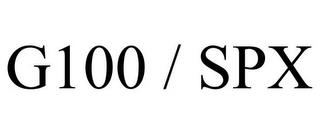 G100 / SPX